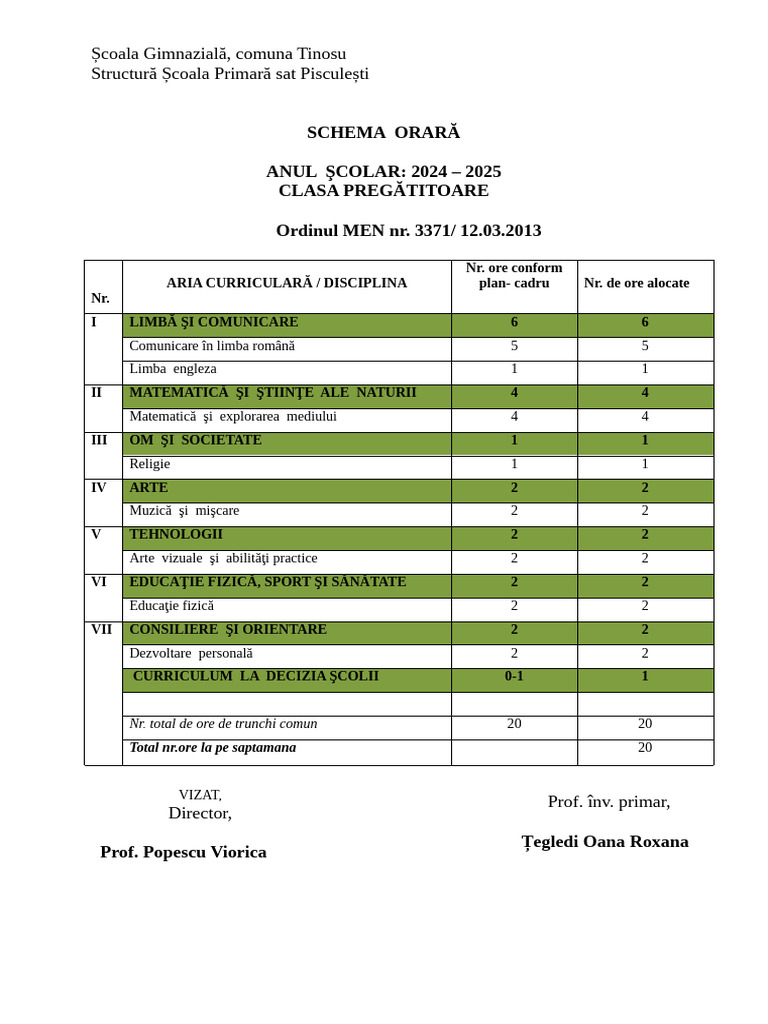 Școala Gimnazială, comuna Tinosu
Structură Școala Primară sat Pisculești

SCHEMA ORARĂ

ANUL ŞCOLAR: 2024 – 2025
CLASA PREGĂTITOARE

Ordinul MEN nr. 3371/ 12.03.2013

| Nr. | ARIA CURRICULARĂ / DISCIPLINA | Nr. ore conform plan- cadru | Nr. de ore alocate |
|---|---|---|---|
| I | LIMBĂ ŞI COMUNICARE | 6 | 6 |
| | Comunicare în limba română | 5 | 5 |
| | Limba engleza | 1 | 1 |
| II | MATEMATICĂ ŞI ŞTIINŢE ALE NATURII | 4 | 4 |
| | Matematică şi explorarea mediului | 4 | 4 |
| III | OM ŞI SOCIETATE | 1 | 1 |
| | Religie | 1 | 1 |
| IV | ARTE | 2 | 2 |
| | Muzică şi mişcare | 2 | 2 |
| V | TEHNOLOGII | 2 | 2 |
| | Arte vizuale şi abilităţi practice | 2 | 2 |
| VI | EDUCAŢIE FIZICĂ, SPORT ŞI SĂNĂTATE | 2 | 2 |
| | Educaţie fizică | 2 | 2 |
| VII | CONSILIERE ŞI ORIENTARE | 2 | 2 |
| | Dezvoltare personală | 2 | 2 |
| | CURRICULUM LA DECIZIA ŞCOLII | 0-1 | 1 |
| | | | |
| | Nr. total de ore de trunchi comun | 20 | 20 |
| | Total nr.ore la pe saptamana | | 20 |

VIZAT,
Director,

Prof. Popescu Viorica

Prof. înv. primar,

Țegledi Oana Roxana